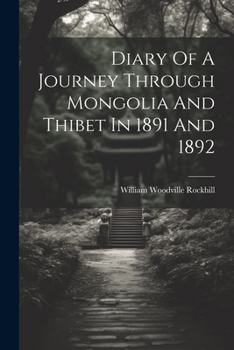 Diary Of A Journey Through Mongolia And Thibet In 1891 And 1892

William Woodville Rockhill